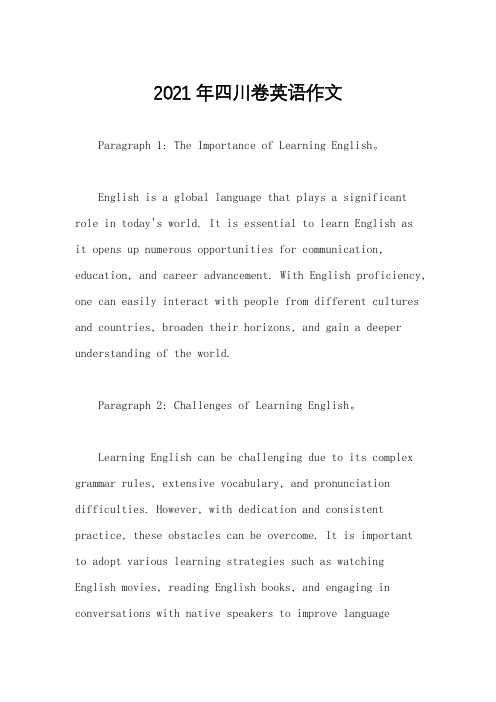 2021年四川卷英语作文

Paragraph 1: The Importance of Learning English。

English is a global language that plays a significant role in today's world. It is essential to learn English as it opens up numerous opportunities for communication, education, and career advancement. With English proficiency, one can easily interact with people from different cultures and countries, broaden their horizons, and gain a deeper understanding of the world.

Paragraph 2: Challenges of Learning English。

Learning English can be challenging due to its complex grammar rules, extensive vocabulary, and pronunciation difficulties. However, with dedication and consistent practice, these obstacles can be overcome. It is important to adopt various learning strategies such as watching English movies, reading English books, and engaging in conversations with native speakers to improve language